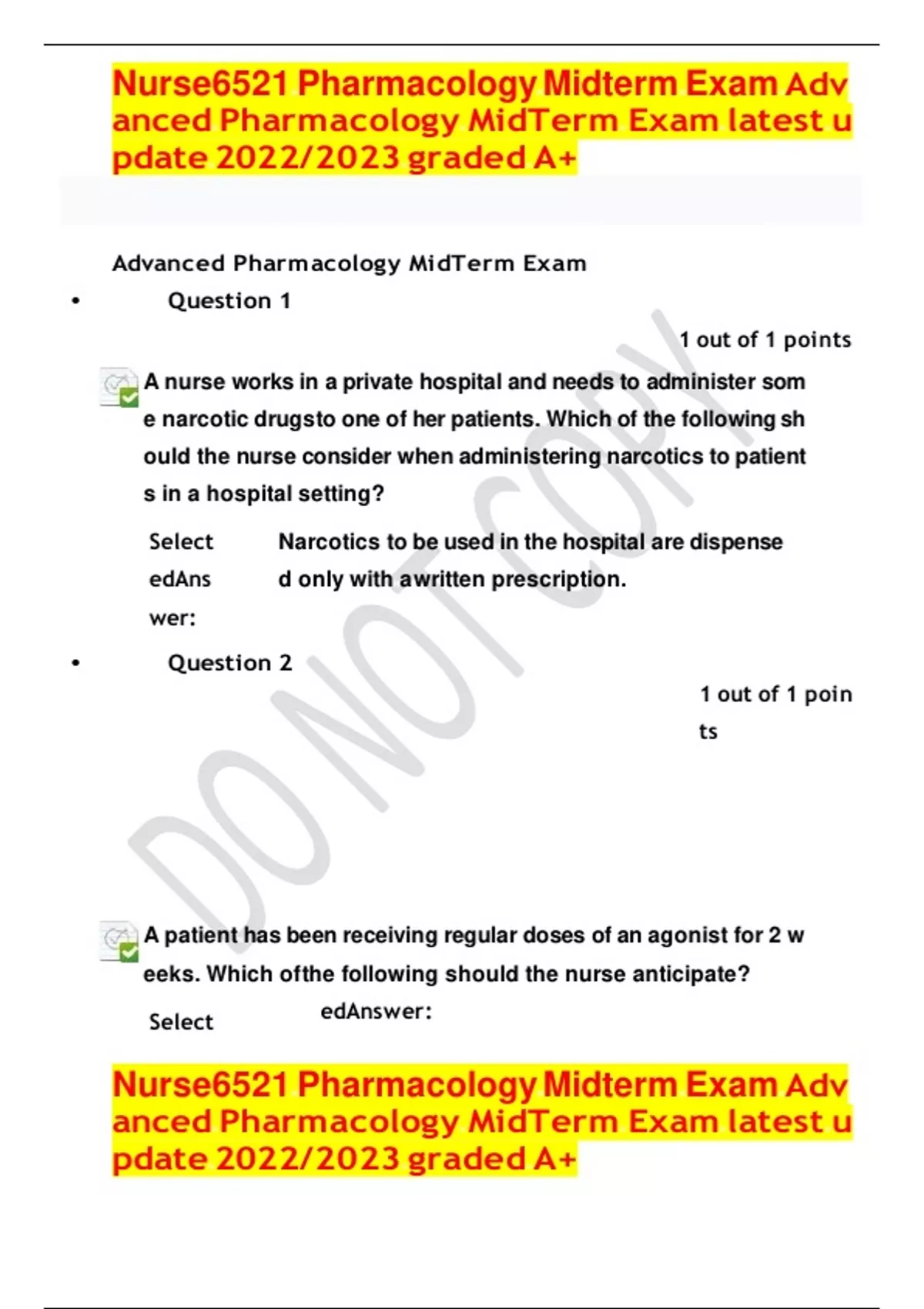 Nurse6521 Pharmacology Midterm Exam Advanced Pharmacology MidTerm Exam latest update 2022/2023 graded A+

Advanced Pharmacology MidTerm Exam

• Question 1

1 out of 1 points

A nurse works in a private hospital and needs to administer some narcotic drugsto one of her patients. Which of the following should the nurse consider when administering narcotics to patients in a hospital setting?

SelectedAnswer:
Narcotics to be used in the hospital are dispensed only with awritten prescription.

• Question 2

1 out of 1 points

A patient has been receiving regular doses of an agonist for 2 weeks. Which ofthe following should the nurse anticipate?

Select edAnswer:

Nurse6521 Pharmacology Midterm Exam Advanced Pharmacology MidTerm Exam latest update 2022/2023 graded A+

DO NOT COPY